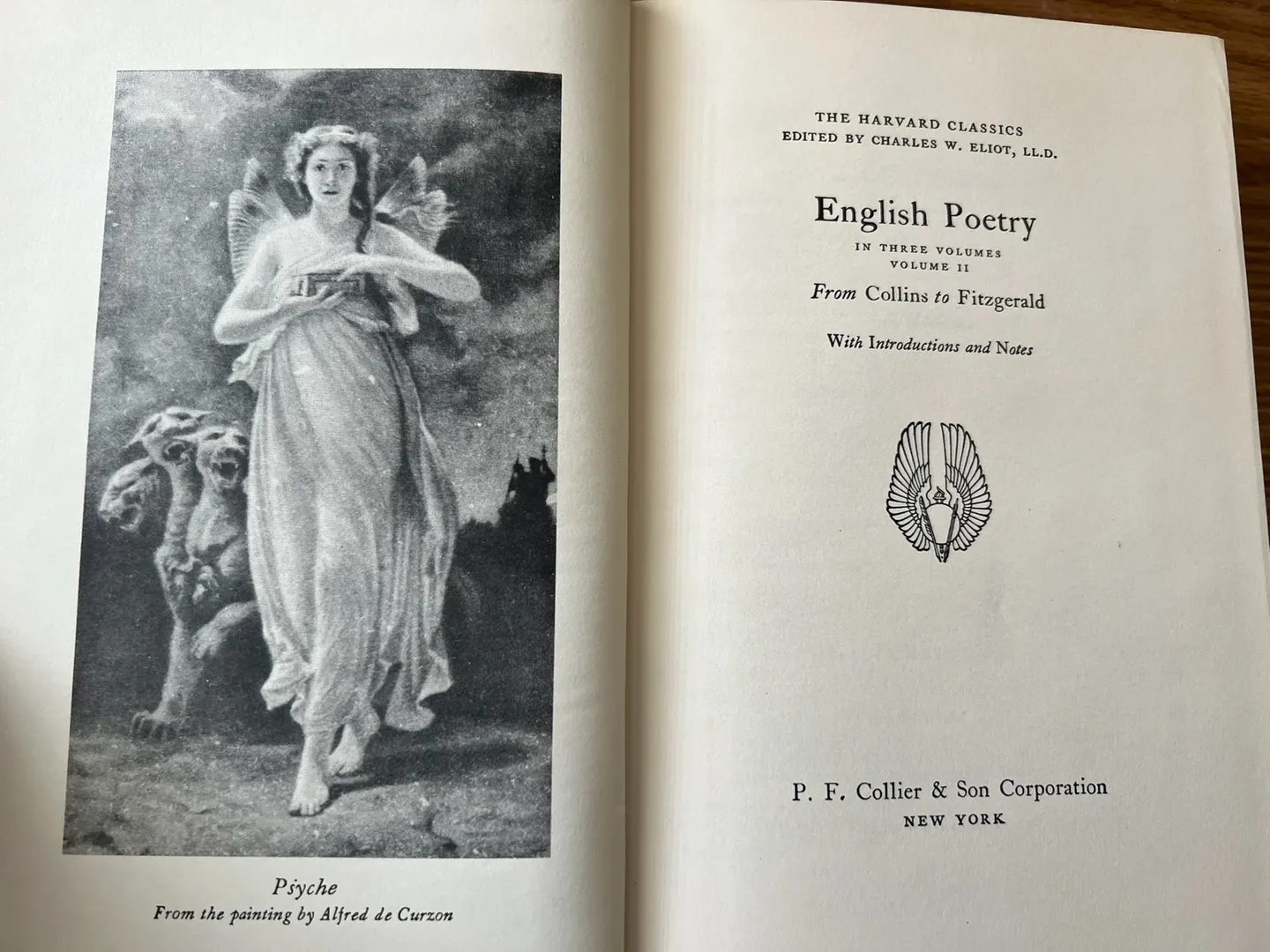 Psyche
From the painting by Alfred de Curzon

THE HARVARD CLASSICS
EDITED BY CHARLES W. ELIOT, LL.D.

English Poetry
IN THREE VOLUMES
VOLUME II
From Collins to Fitzgerald

With Introductions and Notes

P. F. Collier & Son Corporation
NEW YORK